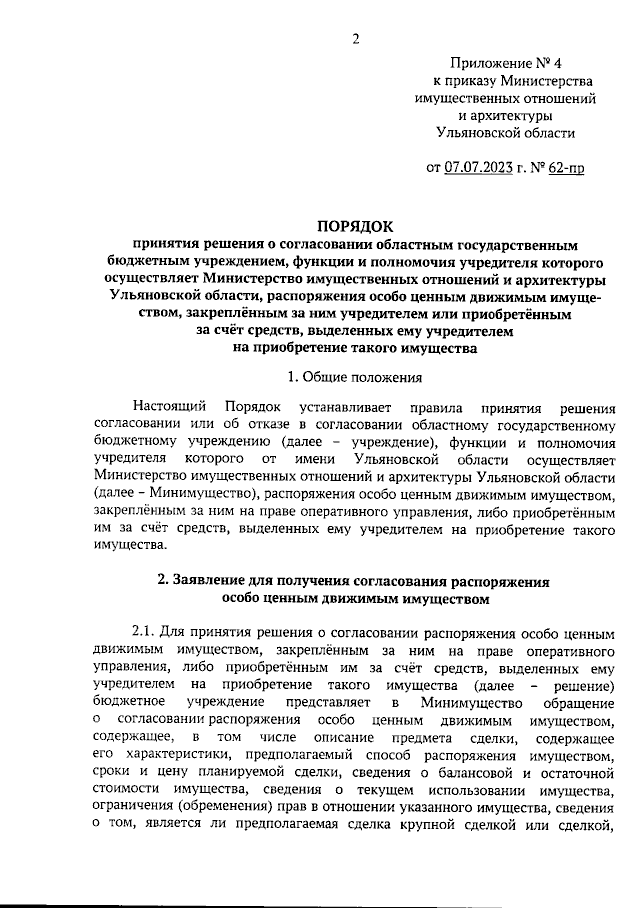 2

Приложение № 4
к приказу Министерства
имущественных отношений
и архитектуры
Ульяновской области

от 07.07.2023 г. № 62-пр

ПОРЯДОК
принятия решения о согласовании областным государственным бюджетным учреждением, функции и полномочия учредителя которого осуществляет Министерство имущественных отношений и архитектуры Ульяновской области, распоряжения особо ценным движимым имуществом, закреплённым за ним учредителем или приобретённым за счёт средств, выделенных ему учредителем на приобретение такого имущества

1. Общие положения

Настоящий Порядок устанавливает правила принятия решения согласовании или об отказе в согласовании областному государственному бюджетному учреждению (далее – учреждение), функции и полномочия учредителя которого от имени Ульяновской области осуществляет Министерство имущественных отношений и архитектуры Ульяновской области (далее – Минимущество), распоряжения особо ценным движимым имуществом, закреплённым за ним на праве оперативного управления, либо приобретённым им за счёт средств, выделенных ему учредителем на приобретение такого имущества.

2. Заявление для получения согласования распоряжения особо ценным движимым имуществом

2.1. Для принятия решения о согласовании распоряжения особо ценным движимым имуществом, закреплённым за ним на праве оперативного управления, либо приобретённым им за счёт средств, выделенных ему учредителем на приобретение такого имущества (далее – решение) бюджетное учреждение представляет в Минимущество обращение о согласовании распоряжения особо ценным движимым имуществом, содержащее, в том числе описание предмета сделки, содержащее его характеристики, предполагаемый способ распоряжения имуществом, сроки и цену планируемой сделки, сведения о балансовой и остаточной стоимости имущества, сведения о текущем использовании имущества, ограничения (обременения) прав в отношении указанного имущества, сведения о том, является ли предполагаемая сделка крупной сделкой или сделкой,